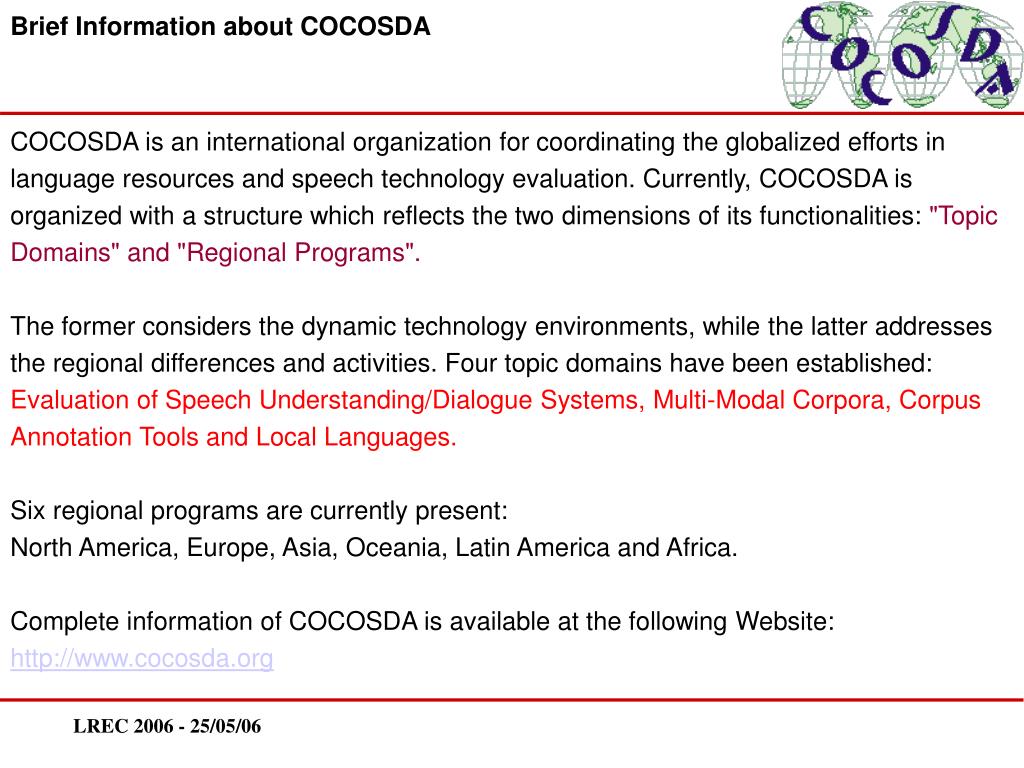 Brief Information about COCOSDA

COCOSDA

COCOSDA is an international organization for coordinating the globalized efforts in language resources and speech technology evaluation. Currently, COCOSDA is organized with a structure which reflects the two dimensions of its functionalities: "Topic Domains" and "Regional Programs".

The former considers the dynamic technology environments, while the latter addresses the regional differences and activities. Four topic domains have been established: Evaluation of Speech Understanding/Dialogue Systems, Multi-Modal Corpora, Corpus Annotation Tools and Local Languages.

Six regional programs are currently present:
North America, Europe, Asia, Oceania, Latin America and Africa.

Complete information of COCOSDA is available at the following Website:
http://www.cocosda.org

LREC 2006 - 25/05/06